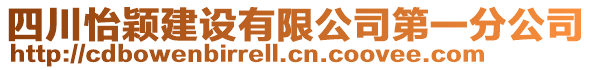 四川怡颖建设有限公司第一分公司
http://cdbowenbirrell.cn.coovee.com